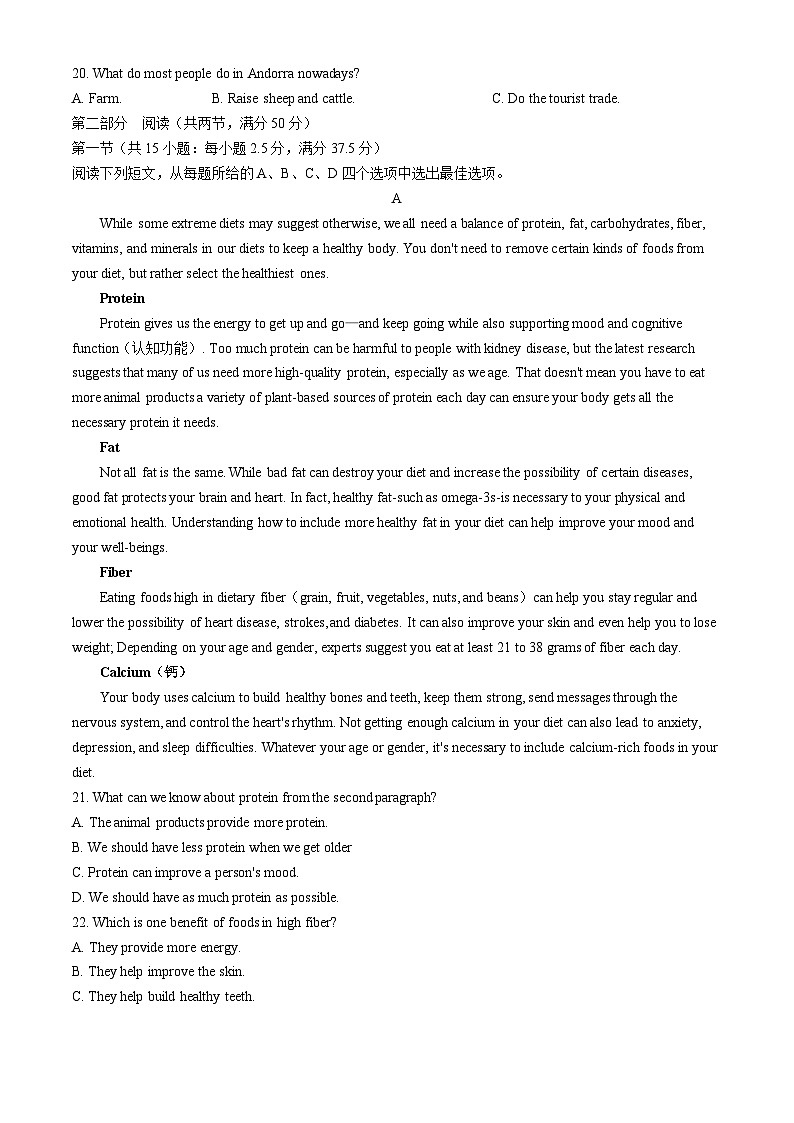 20. What do most people do in Andorra nowadays?

A. Farm.

B. Raise sheep and cattle.

C. Do the tourist trade.

第二部分 阅读（共两节，满分 50 分）

第一节（共 15 小题：每小题 2.5 分，满分 37.5 分）

阅读下列短文，从每题所给的 A、B、C、D 四个选项中选出最佳选项。

A

While some extreme diets may suggest otherwise, we all need a balance of protein, fat, carbohydrates, fiber, vitamins, and minerals in our diets to keep a healthy body. You don't need to remove certain kinds of foods from your diet, but rather select the healthiest ones.

Protein

Protein gives us the energy to get up and go—and keep going while also supporting mood and cognitive function（认知功能）. Too much protein can be harmful to people with kidney disease, but the latest research suggests that many of us need more high-quality protein, especially as we age. That doesn't mean you have to eat more animal products a variety of plant-based sources of protein each day can ensure your body gets all the necessary protein it needs.

Fat

Not all fat is the same. While bad fat can destroy your diet and increase the possibility of certain diseases, good fat protects your brain and heart. In fact, healthy fat-such as omega-3s-is necessary to your physical and emotional health. Understanding how to include more healthy fat in your diet can help improve your mood and your well-beings.

Fiber

Eating foods high in dietary fiber（grain, fruit, vegetables, nuts, and beans）can help you stay regular and lower the possibility of heart disease, strokes, and diabetes. It can also improve your skin and even help you to lose weight; Depending on your age and gender, experts suggest you eat at least 21 to 38 grams of fiber each day.

Calcium（钙）

Your body uses calcium to build healthy bones and teeth, keep them strong, send messages through the nervous system, and control the heart's rhythm. Not getting enough calcium in your diet can also lead to anxiety, depression, and sleep difficulties. Whatever your age or gender, it's necessary to include calcium-rich foods in your diet.

21. What can we know about protein from the second paragraph?

A. The animal products provide more protein.

B. We should have less protein when we get older

C. Protein can improve a person's mood.

D. We should have as much protein as possible.

22. Which is one benefit of foods in high fiber?

A. They provide more energy.

B. They help improve the skin.

C. They help build healthy teeth.